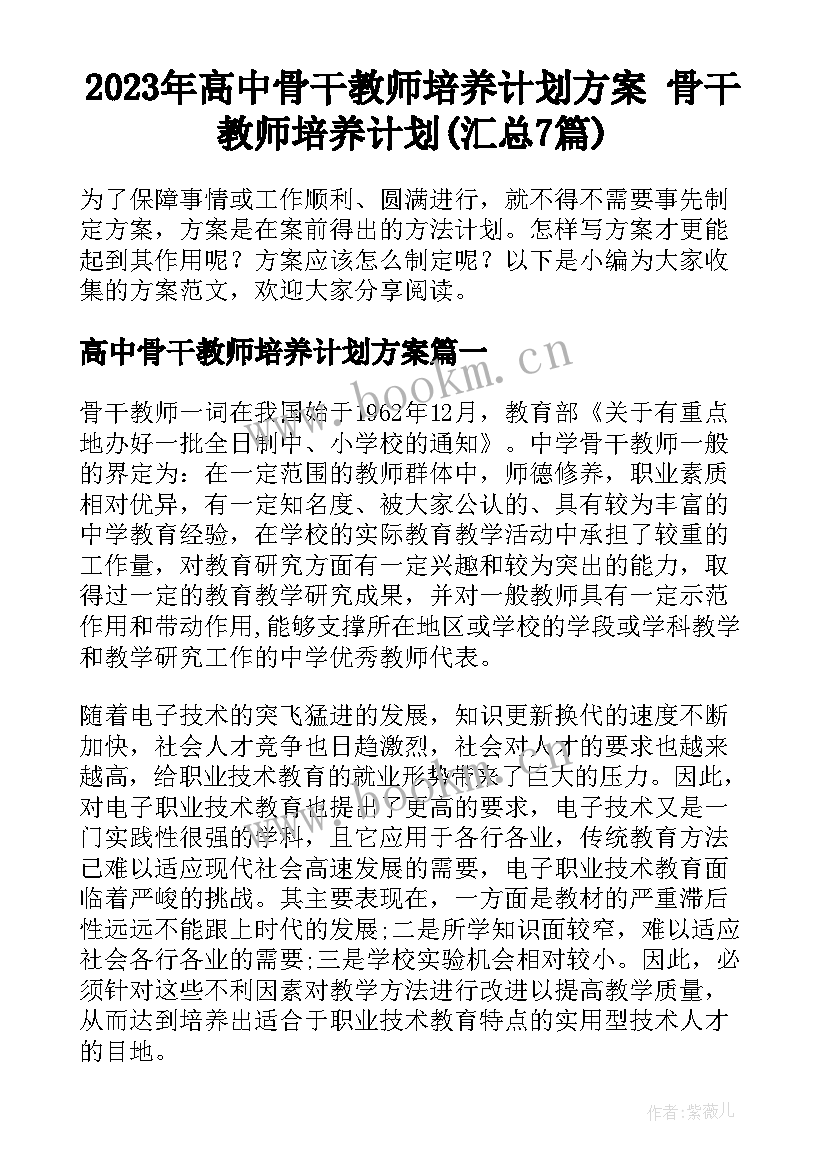 2023年高中骨干教师培养计划方案 骨干教师培养计划(汇总7篇)

为了保障事情或工作顺利、圆满进行，就不得不需要事先制定方案，方案是在案前得出的方法计划。怎样写方案才更能起到其作用呢？方案应该怎么制定呢？以下是小编为大家收集的方案范文，欢迎大家分享阅读。

高中骨干教师培养计划方案篇一

www.bookm.cn

骨干教师一词在我国始于1962年12月，教育部《关于有重点地办好一批全日制中、小学校的通知》。中学骨干教师一般的界定为：在一定范围的教师群体中，师德修养，职业素质相对优异，有一定知名度、被大家公认的、具有较为丰富的中学教育经验，在学校的实际教育教学活动中承担了较重的工作量，对教育研究方面有一定兴趣和较为突出的能力，取得过一定的教育教学研究成果，并对一般教师具有一定示范作用和带动作用,能够支撑所在地区或学校的学段或学科教学和教学研究工作的中学优秀教师代表。

随着电子技术的突飞猛进的发展，知识更新换代的速度不断加快，社会人才竞争也日趋激烈，社会对人才的要求也越来越高，给职业技术教育的就业形势带来了巨大的压力。因此，对电子职业技术教育也提出了更高的要求，电子技术又是一门实践性很强的学科，且它应用于各行各业，传统教育方法已难以适应现代社会高速发展的需要，电子职业技术教育面临着严峻的挑战。其主要表现在，一方面是教材的严重滞后性远远不能跟上时代的发展;二是所学知识面较窄，难以适应社会各行各业的需要;三是学校实验机会相对较小。因此，必须针对这些不利因素对教学方法进行改进以提高教学质量，从而达到培养出适合于职业技术教育特点的实用型技术人才的目地。

作者：紫薇儿